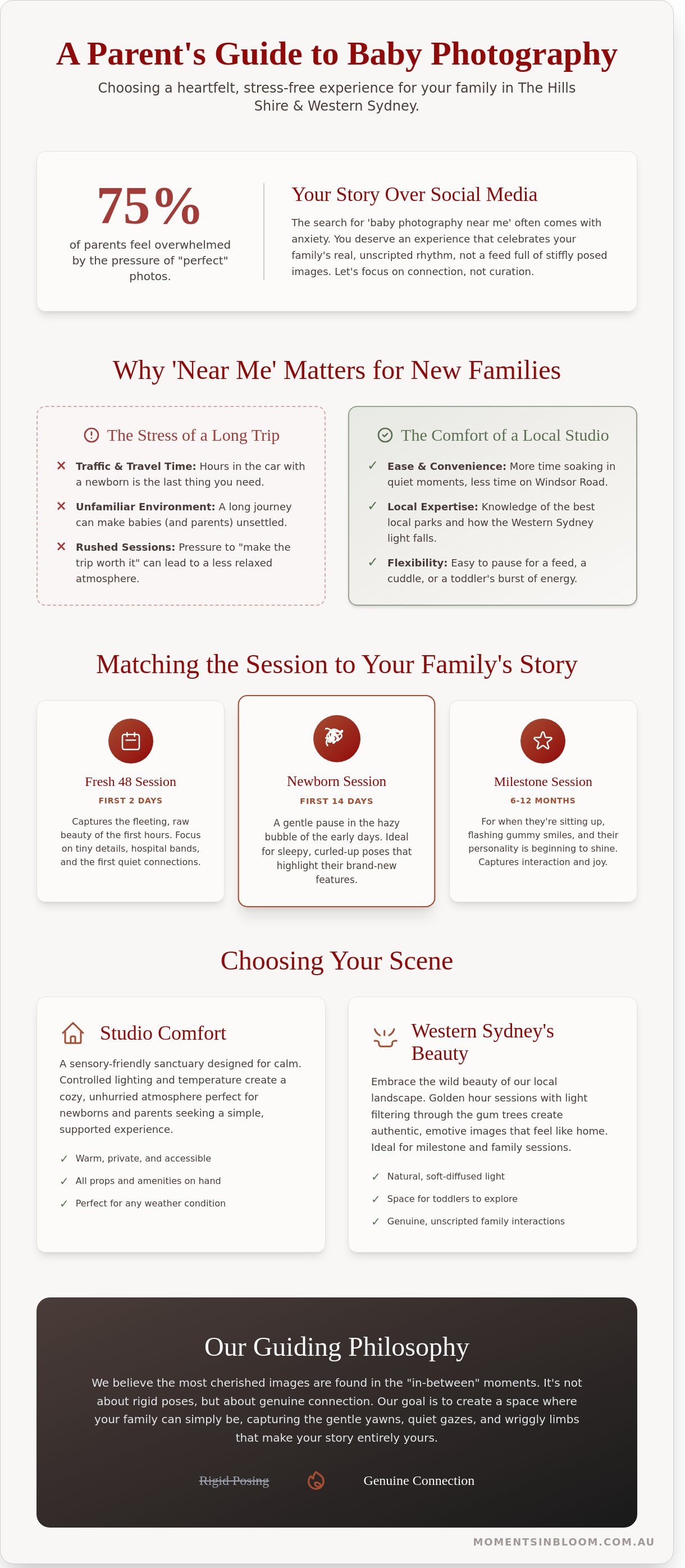 A Parent's Guide to Baby Photography

Choosing a heartfelt, stress-free experience for your family in The Hills Shire & Western Sydney.

75%

of parents feel overwhelmed by the pressure of "perfect" photos.

Your Story Over Social Media

The search for 'baby photography near me' often comes with anxiety. You deserve an experience that celebrates your family's real, unscripted rhythm, not a feed full of stiffly posed images. Let's focus on connection, not curation.

Why 'Near Me' Matters for New Families

The Stress of a Long Trip

✕ Traffic & Travel Time: Hours in the car with a newborn is the last thing you need.

✕ Unfamiliar Environment: A long journey can make babies (and parents) unsettled.

✕ Rushed Sessions: Pressure to "make the trip worth it" can lead to a less relaxed atmosphere.

The Comfort of a Local Studio

✓ Ease & Convenience: More time soaking in quiet moments, less time on Windsor Road.

✓ Local Expertise: Knowledge of the best local parks and how the Western Sydney light falls.

✓ Flexibility: Easy to pause for a feed, a cuddle, or a toddler's burst of energy.

Matching the Session to Your Family's Story

Fresh 48 Session
FIRST 2 DAYS
Captures the fleeting, raw beauty of the first hours. Focus on tiny details, hospital bands, and the first quiet connections.

Newborn Session
FIRST 14 DAYS
A gentle pause in the hazy bubble of the early days. Ideal for sleepy, curled-up poses that highlight their brand-new features.

Milestone Session
6-12 MONTHS
For when they're sitting up, flashing gummy smiles, and their personality is beginning to shine. Captures interaction and joy.

Choosing Your Scene

Studio Comfort

A sensory-friendly sanctuary designed for calm. Controlled lighting and temperature create a cozy, unhurried atmosphere perfect for newborns and parents seeking a simple, supported experience.

✓ Warm, private, and accessible
✓ All props and amenities on hand
✓ Perfect for any weather condition

Western Sydney's Beauty

Embrace the wild beauty of our local landscape. Golden hour sessions with light filtering through the gum trees create authentic, emotive images that feel like home. Ideal for milestone and family sessions.

✓ Natural, soft-diffused light
✓ Space for toddlers to explore
✓ Genuine, unscripted family interactions

Our Guiding Philosophy

We believe the most cherished images are found in the "in-between" moments. It's not about rigid poses, but about genuine connection. Our goal is to create a space where your family can simply be, capturing the gentle yawns, quiet gazes, and wriggly limbs that make your story entirely yours.

Rigid Posing Genuine Connection

MOMENTSINBLOOM.COM.AU